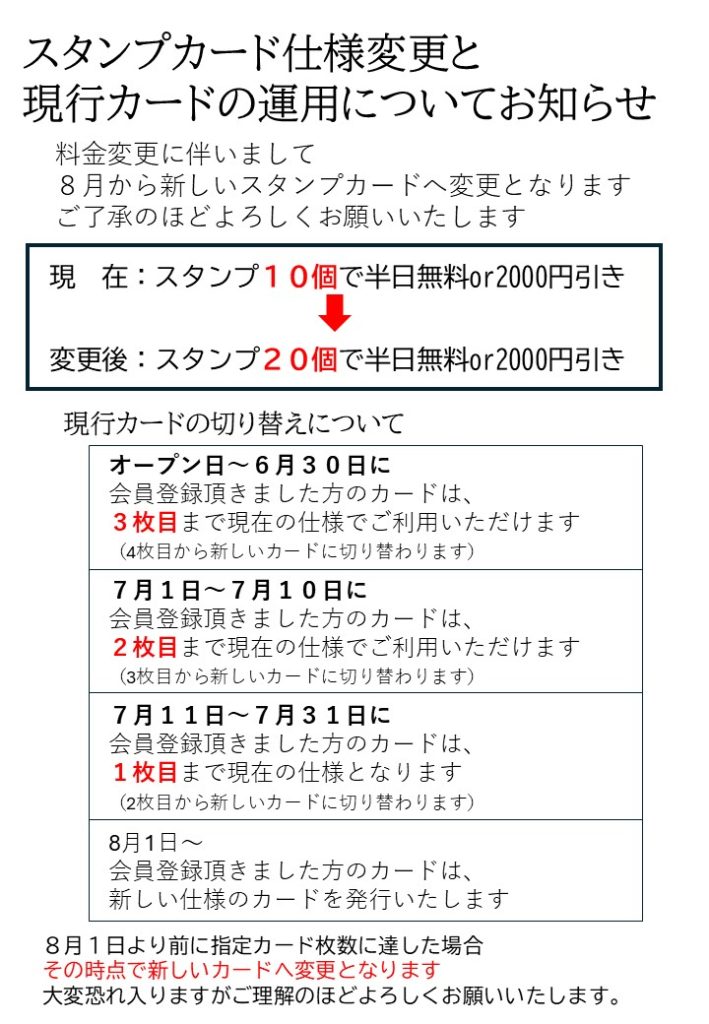 スタンプカード仕様変更と
現行カードの運用についてお知らせ

料金変更に伴いまして
８月から新しいスタンプカードへ変更となります
ご了承のほどよろしくお願いいたします

現 在：スタンプ１０個で半日無料or2000円引き

変更後：スタンプ２０個で半日無料or2000円引き

現行カードの切り替えについて

オープン日～６月３０日に
会員登録頂きました方のカードは、
３枚目まで現在の仕様でご利用いただけます
（4枚目から新しいカードに切り替わります）

７月１日～７月１０日に
会員登録頂きました方のカードは、
２枚目まで現在の仕様でご利用いただけます
（3枚目から新しいカードに切り替わります）

７月１１日～７月３１日に
会員登録頂きました方のカードは、
１枚目まで現在の仕様となります
（2枚目から新しいカードに切り替わります）

8月1日～
会員登録頂きました方のカードは、
新しい仕様のカードを発行いたします

８月１日より前に指定カード枚数に達した場合
その時点で新しいカードへ変更となります
大変恐れ入りますがご理解のほどよろしくお願いいたします。